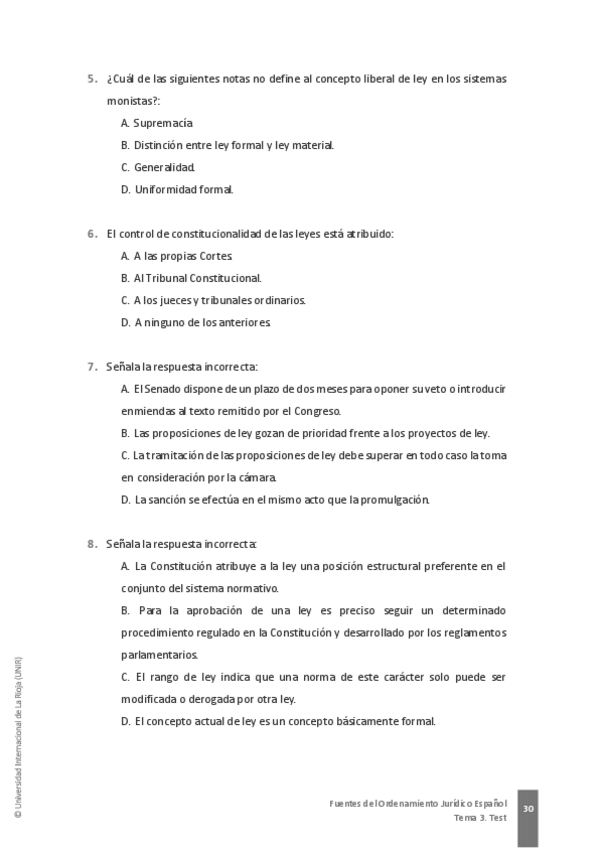 5. ¿Cuál de las siguientes notas no define al concepto liberal de ley en los sistemas monistas?:

A. Supremacía.

B. Distinción entre ley formal y ley material.

C. Generalidad.

D. Uniformidad formal.

6. El control de constitucionalidad de las leyes está atribuido:

A. A las propias Cortes.

B. Al Tribunal Constitucional.

C. A los jueces y tribunales ordinarios.

D. A ninguno de los anteriores.

7. Señala la respuesta incorrecta:

A. El Senado dispone de un plazo de dos meses para oponer su veto o introducir enmiendas al texto remitido por el Congreso.

B. Las proposiciones de ley gozan de prioridad frente a los proyectos de ley.

C. La tramitación de las proposiciones de ley debe superar en todo caso la toma en consideración por la cámara.

D. La sanción se efectúa en el mismo acto que la promulgación.

8. Señala la respuesta incorrecta:

A. La Constitución atribuye a la ley una posición estructural preferente en el conjunto del sistema normativo.

B. Para la aprobación de una ley es preciso seguir un determinado procedimiento regulado en la Constitución y desarrollado por los reglamentos parlamentarios.

C. El rango de ley indica que una norma de este carácter solo puede ser modificada o derogada por otra ley.

D. El concepto actual de ley es un concepto básicamente formal.

© Universidad Internacional de La Rioja (UNIR)

Fuentes del Ordenamiento Jurídico Español
Tema 3. Test

30